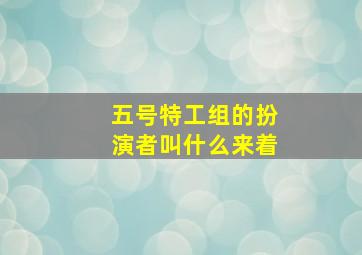 五号特工组的扮演者叫什么来着